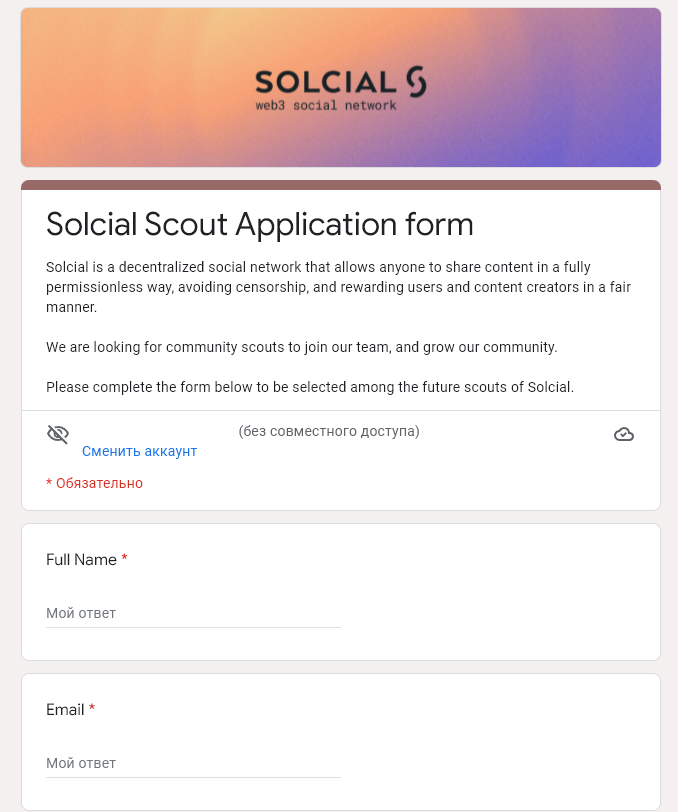 SOLCIAL
web3 social network

Solcial Scout Application form

Solcial is a decentralized social network that allows anyone to share content in a fully permissionless way, avoiding censorship, and rewarding users and content creators in a fair manner.

We are looking for community scouts to join our team, and grow our community.

Please complete the form below to be selected among the future scouts of Solcial.

(без совместного доступа)

Сменить аккаунт

* Обязательно

Full Name *

Мой ответ

Email *

Мой ответ